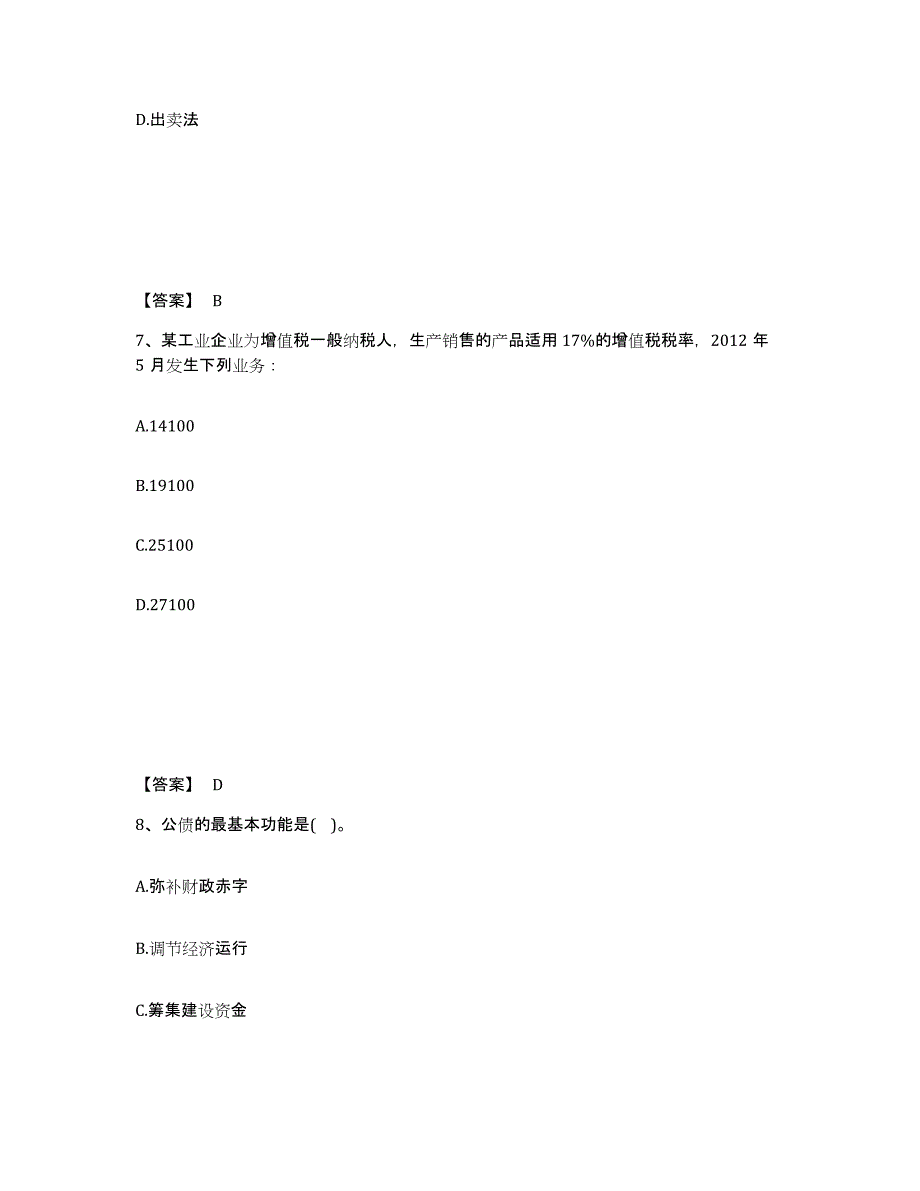 D.出卖法

【答案】 B

7、某工业企业为增值税一般纳税人，生产销售的产品适用 17%的增值税税率，2012 年 5 月发生下列业务：

A.14100

B.19100

C.25100

D.27100

【答案】 D

8、公债的最基本功能是( )。

A.弥补财政赤字

B.调节经济运行

C.筹集建设资金